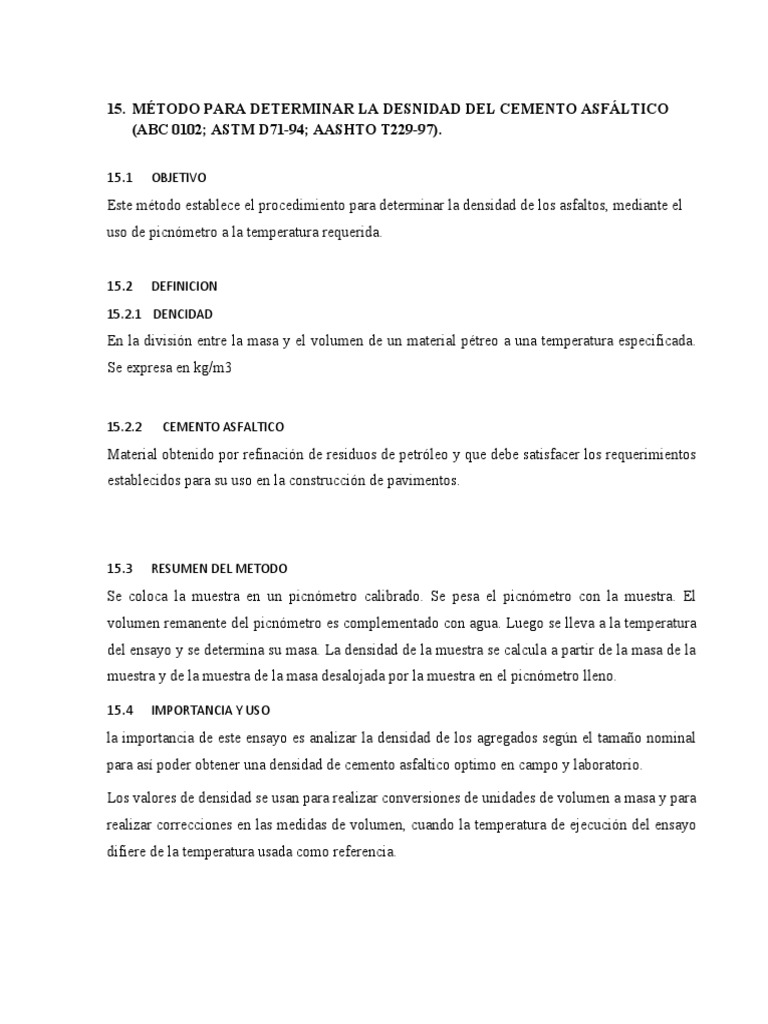 15. MÉTODO PARA DETERMINAR LA DESNIDAD DEL CEMENTO ASFÁLTICO (ABC 0102; ASTM D71-94; AASHTO T229-97).

15.1 OBJETIVO

Este método establece el procedimiento para determinar la densidad de los asfaltos, mediante el uso de picnómetro a la temperatura requerida.

15.2 DEFINICION

15.2.1 DENCIDAD

En la división entre la masa y el volumen de un material pétreo a una temperatura especificada. Se expresa en kg/m3

15.2.2 CEMENTO ASFALTICO

Material obtenido por refinación de residuos de petróleo y que debe satisfacer los requerimientos establecidos para su uso en la construcción de pavimentos.

15.3 RESUMEN DEL METODO

Se coloca la muestra en un picnómetro calibrado. Se pesa el picnómetro con la muestra. El volumen remanente del picnómetro es complementado con agua. Luego se lleva a la temperatura del ensayo y se determina su masa. La densidad de la muestra se calcula a partir de la masa de la muestra y de la muestra de la masa desalojada por la muestra en el picnómetro lleno.

15.4 IMPORTANCIA Y USO

la importancia de este ensayo es analizar la densidad de los agregados según el tamaño nominal para así poder obtener una densidad de cemento asfaltico optimo en campo y laboratorio.

Los valores de densidad se usan para realizar conversiones de unidades de volumen a masa y para realizar correcciones en las medidas de volumen, cuando la temperatura de ejecución del ensayo difiere de la temperatura usada como referencia.